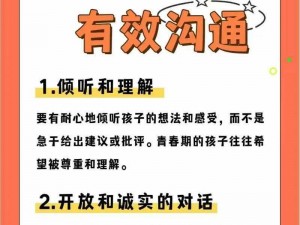 有效沟通

1.倾听和理解

要有耐心地倾听孩子的想法和感受，而不是急于给出建议或批评。青春期的孩子往往希望被尊重和理解。

2.开放和诚实的对话